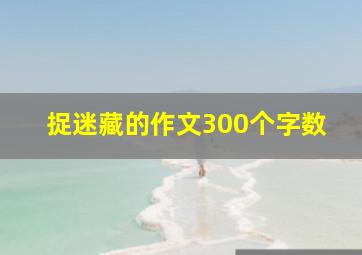 捉迷藏的作文300个字数